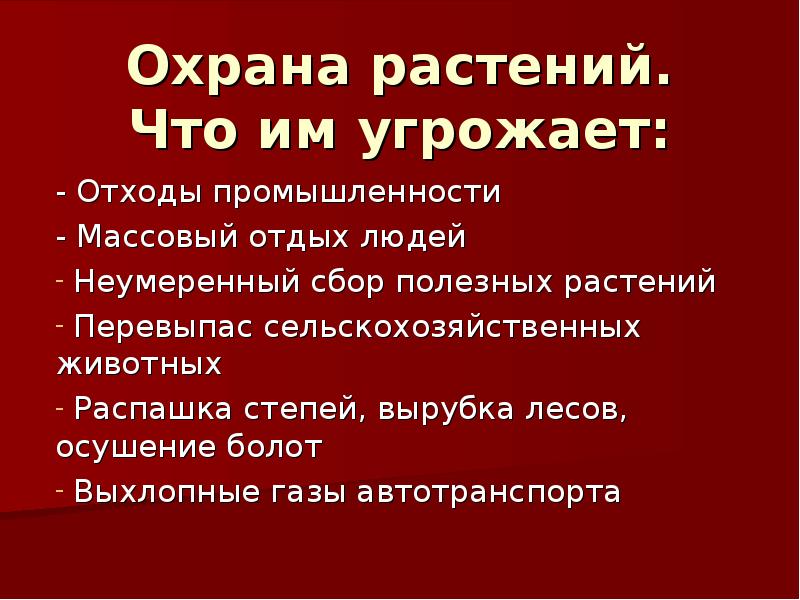 Охрана растений. Что им угрожает:

- Отходы промышленности
- Массовый отдых людей
- Неумеренный сбор полезных растений
- Перевыпас сельскохозяйственных животных
- Распашка степей, вырубка лесов, осушение болот
- Выхлопные газы автотранспорта